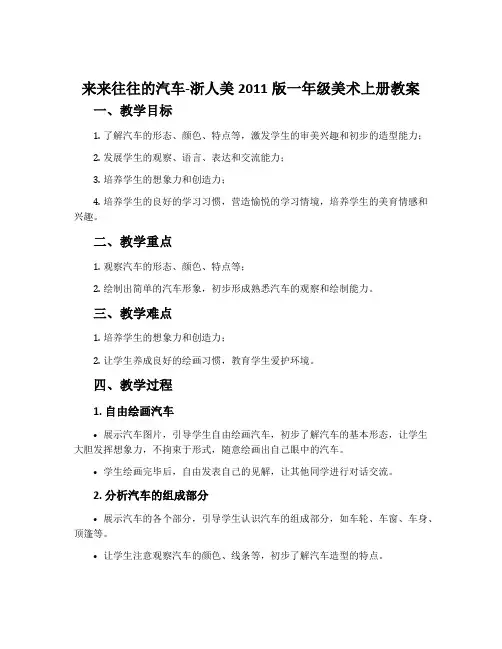 来来往往的汽车-浙人美 2011 版一年级美术上册教案

一、教学目标

1. 了解汽车的形态、颜色、特点等，激发学生的审美兴趣和初步的造型能力；

2. 发展学生的观察、语言、表达和交流能力；

3. 培养学生的想象力和创造力；

4. 培养学生的良好的学习习惯，营造愉悦的学习情境，培养学生的美育情感和兴趣。

二、教学重点

1. 观察汽车的形态、颜色、特点等；

2. 绘制出简单的汽车形象，初步形成熟悉汽车的观察和绘制能力。

三、教学难点

1. 培养学生的想象力和创造力；

2. 让学生养成良好的绘画习惯，教育学生爱护环境。

四、教学过程

1. 自由绘画汽车

• 展示汽车图片，引导学生自由绘画汽车，初步了解汽车的基本形态，让学生大胆发挥想象力，不拘束于形式，随意绘画出自己眼中的汽车。

• 学生绘画完毕后，自由发表自己的见解，让其他同学进行对话交流。

2. 分析汽车的组成部分

• 展示汽车的各个部分，引导学生认识汽车的组成部分，如车轮、车窗、车身、顶篷等。

• 让学生注意观察汽车的颜色、线条等，初步了解汽车造型的特点。